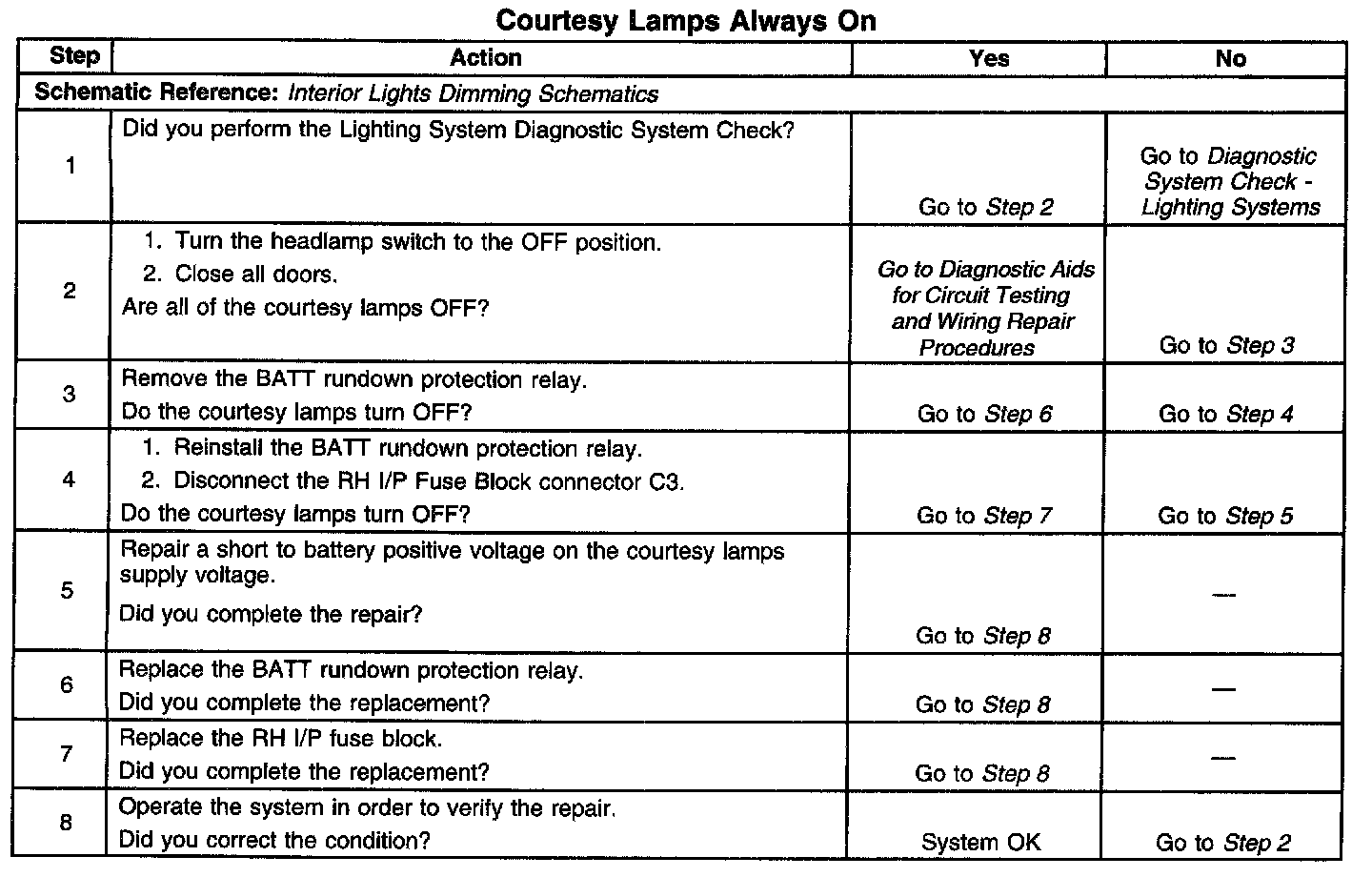 Courtesy Lamps Always On

| Step | Action | Yes | No |
|---|---|---|---|
| Schematic Reference: Interior Lights Dimming Schematics | | | |
| 1 | Did you perform the Lighting System Diagnostic System Check? | Go to Step 2 | Go to Diagnostic System Check - Lighting Systems |
| 2 | 1. Turn the headlamp switch to the OFF position. 2. Close all doors. Are all of the courtesy lamps OFF? | Go to Diagnostic Aids for Circuit Testing and Wiring Repair Procedures | Go to Step 3 |
| 3 | Remove the BATT rundown protection relay. Do the courtesy lamps turn OFF? | Go to Step 6 | Go to Step 4 |
| 4 | 1. Reinstall the BATT rundown protection relay. 2. Disconnect the RH I/P Fuse Block connector C3. Do the courtesy lamps turn OFF? | Go to Step 7 | Go to Step 5 |
| 5 | Repair a short to battery positive voltage on the courtesy lamps supply voltage. Did you complete the repair? | Go to Step 8 | — |
| 6 | Replace the BATT rundown protection relay. Did you complete the replacement? | Go to Step 8 | — |
| 7 | Replace the RH I/P fuse block. Did you complete the replacement? | Go to Step 8 | — |
| 8 | Operate the system in order to verify the repair. Did you correct the condition? | System OK | Go to Step 2 |